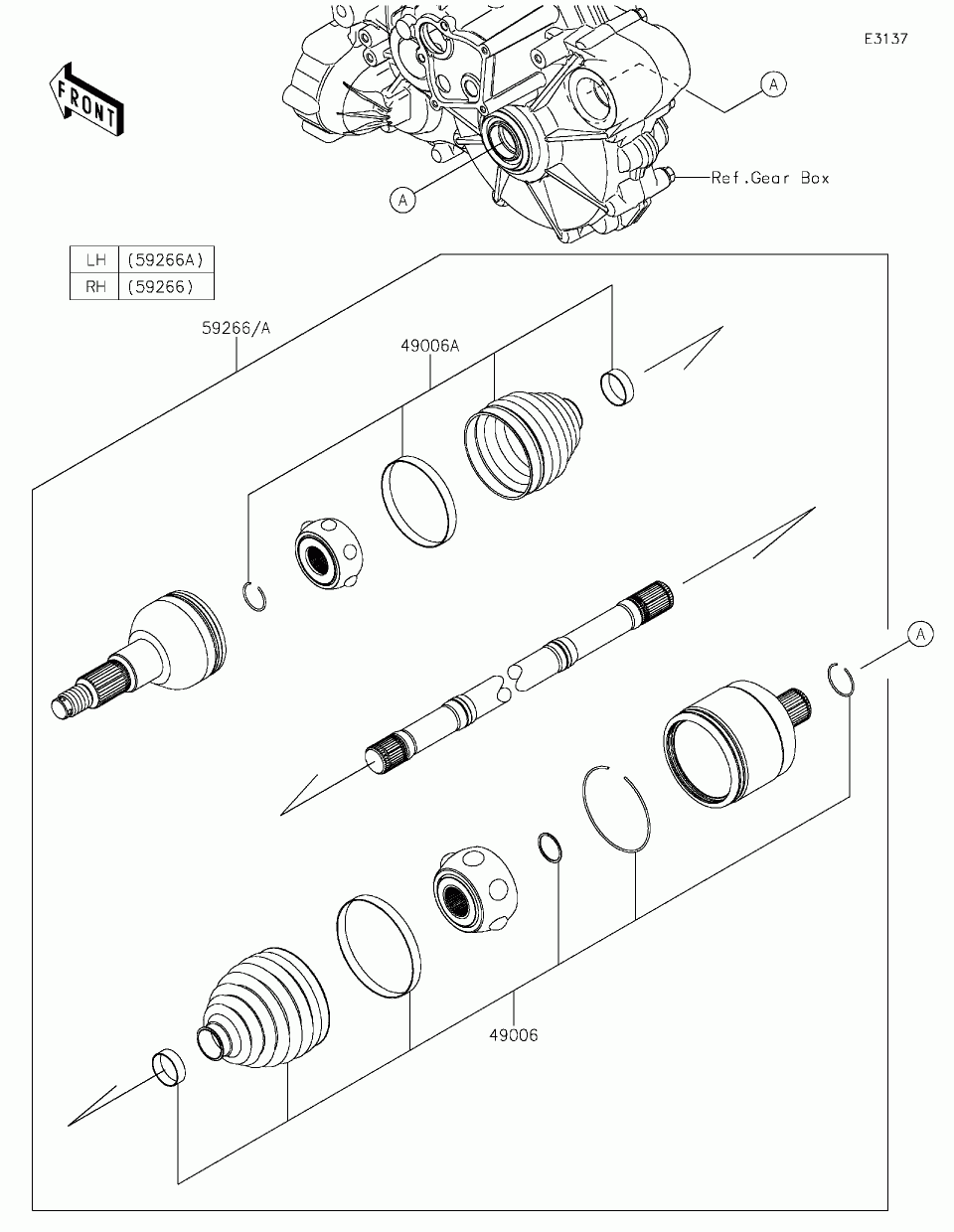 E3137

FRONT

A

A

Ref.Gear Box

| LH | (59266A) |
|---|---|
| RH | (59266) |

59266/A

49006A

A

49006